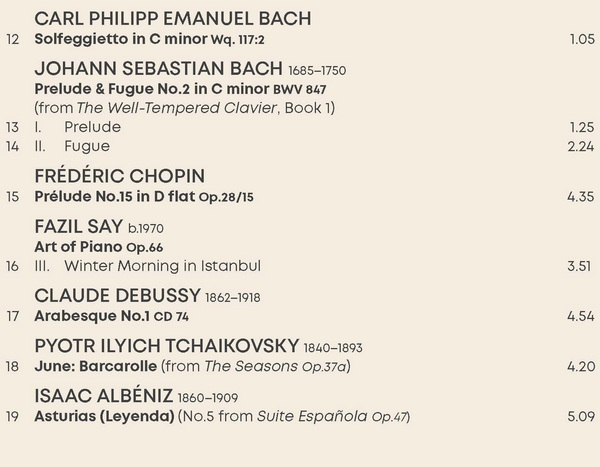 CARL PHILIPP EMANUEL BACH
12 Solfeggietto in C minor Wq. 117:2 1.05

JOHANN SEBASTIAN BACH 1685–1750
Prelude & Fugue No.2 in C minor BWV 847
(from The Well-Tempered Clavier, Book 1)
13 I. Prelude 1.25
14 II. Fugue 2.24

FRÉDÉRIC CHOPIN
15 Prélude No.15 in D flat Op.28/15 4.35

FAZIL SAY b.1970
Art of Piano Op.66
16 III. Winter Morning in Istanbul 3.51

CLAUDE DEBUSSY 1862–1918
17 Arabesque No.1 CD 74 4.54

PYOTR ILYICH TCHAIKOVSKY 1840–1893
18 June: Barcarolle (from The Seasons Op.37a) 4.20

ISAAC ALBÉNIZ 1860–1909
19 Asturias (Leyenda) (No.5 from Suite Española Op.47) 5.09